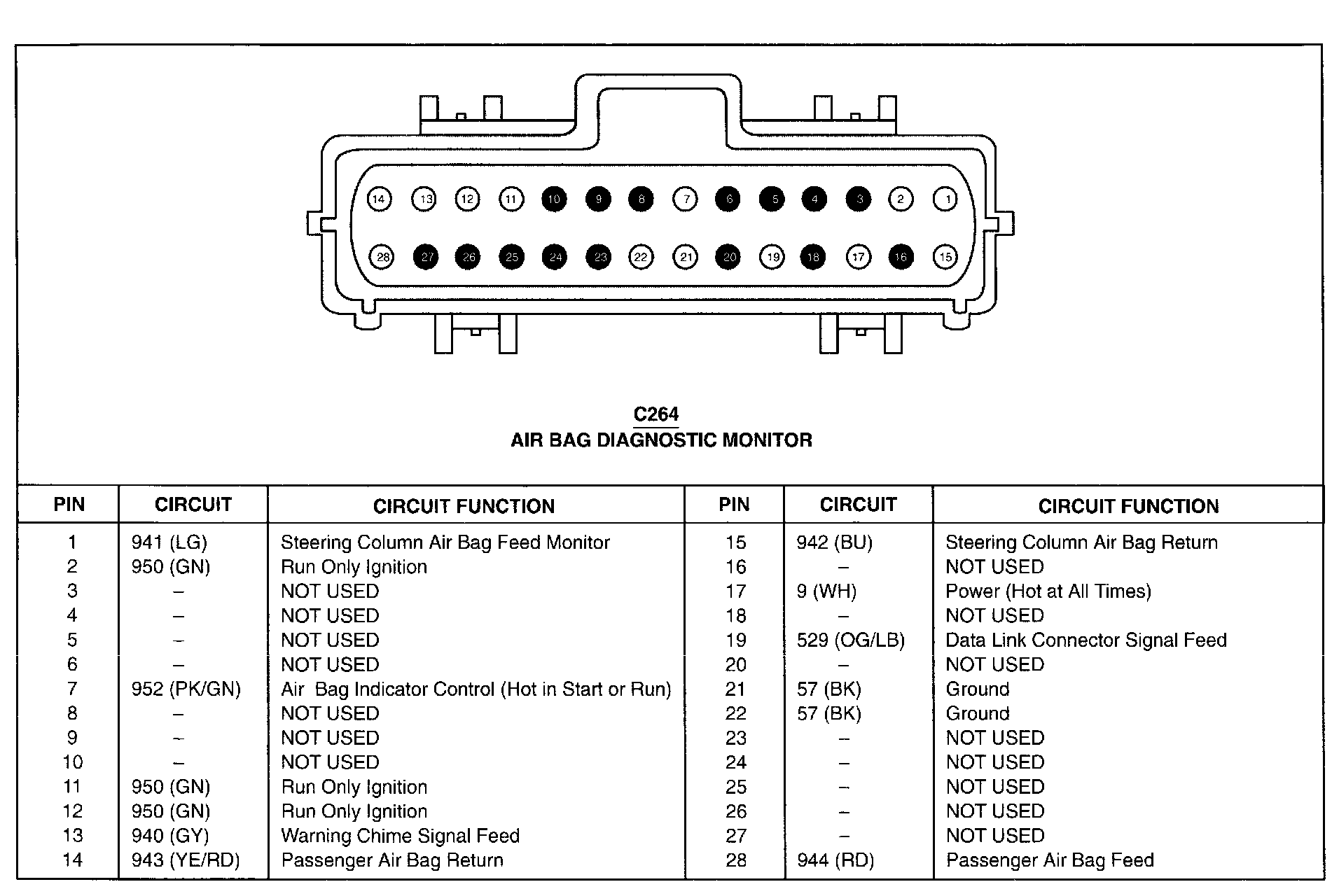 14 13 12 11 10 9 8 7 6 5 4 3 2 1

28 27 26 25 24 23 22 21 20 19 18 17 16 15

C264
AIR BAG DIAGNOSTIC MONITOR

| PIN | CIRCUIT | CIRCUIT FUNCTION | PIN | CIRCUIT | CIRCUIT FUNCTION |
|---|---|---|---|---|---|
| 1 | 941 (LG) | Steering Column Air Bag Feed Monitor | 15 | 942 (BU) | Steering Column Air Bag Return |
| 2 | 950 (GN) | Run Only Ignition | 16 | – | NOT USED |
| 3 | – | NOT USED | 17 | 9 (WH) | Power (Hot at All Times) |
| 4 | – | NOT USED | 18 | – | NOT USED |
| 5 | – | NOT USED | 19 | 529 (OG/LB) | Data Link Connector Signal Feed |
| 6 | – | NOT USED | 20 | – | NOT USED |
| 7 | 952 (PK/GN) | Air Bag Indicator Control (Hot in Start or Run) | 21 | 57 (BK) | Ground |
| 8 | – | NOT USED | 22 | 57 (BK) | Ground |
| 9 | – | NOT USED | 23 | – | NOT USED |
| 10 | – | NOT USED | 24 | – | NOT USED |
| 11 | 950 (GN) | Run Only Ignition | 25 | – | NOT USED |
| 12 | 950 (GN) | Run Only Ignition | 26 | – | NOT USED |
| 13 | 940 (GY) | Warning Chime Signal Feed | 27 | – | NOT USED |
| 14 | 943 (YE/RD) | Passenger Air Bag Return | 28 | 944 (RD) | Passenger Air Bag Feed |